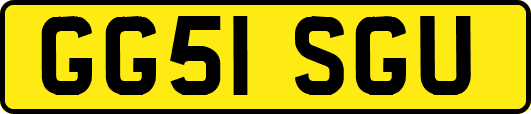 GG51 SGU